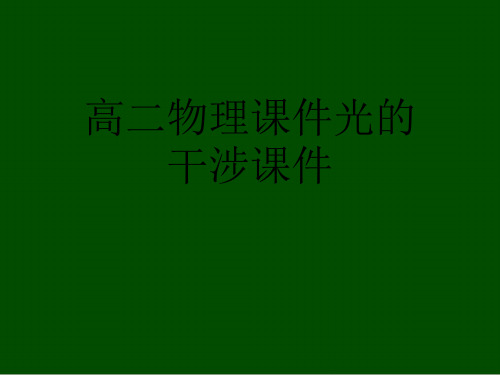 高二物理课件光的干涉课件